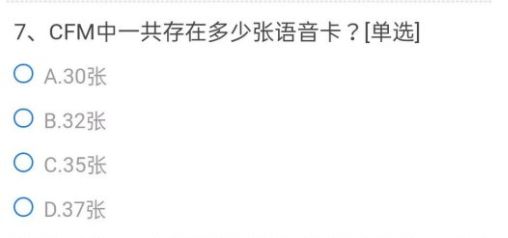 7、CFM中一共存在多少张语音卡？[单选]

A.30张

B.32张

C.35张

D.37张